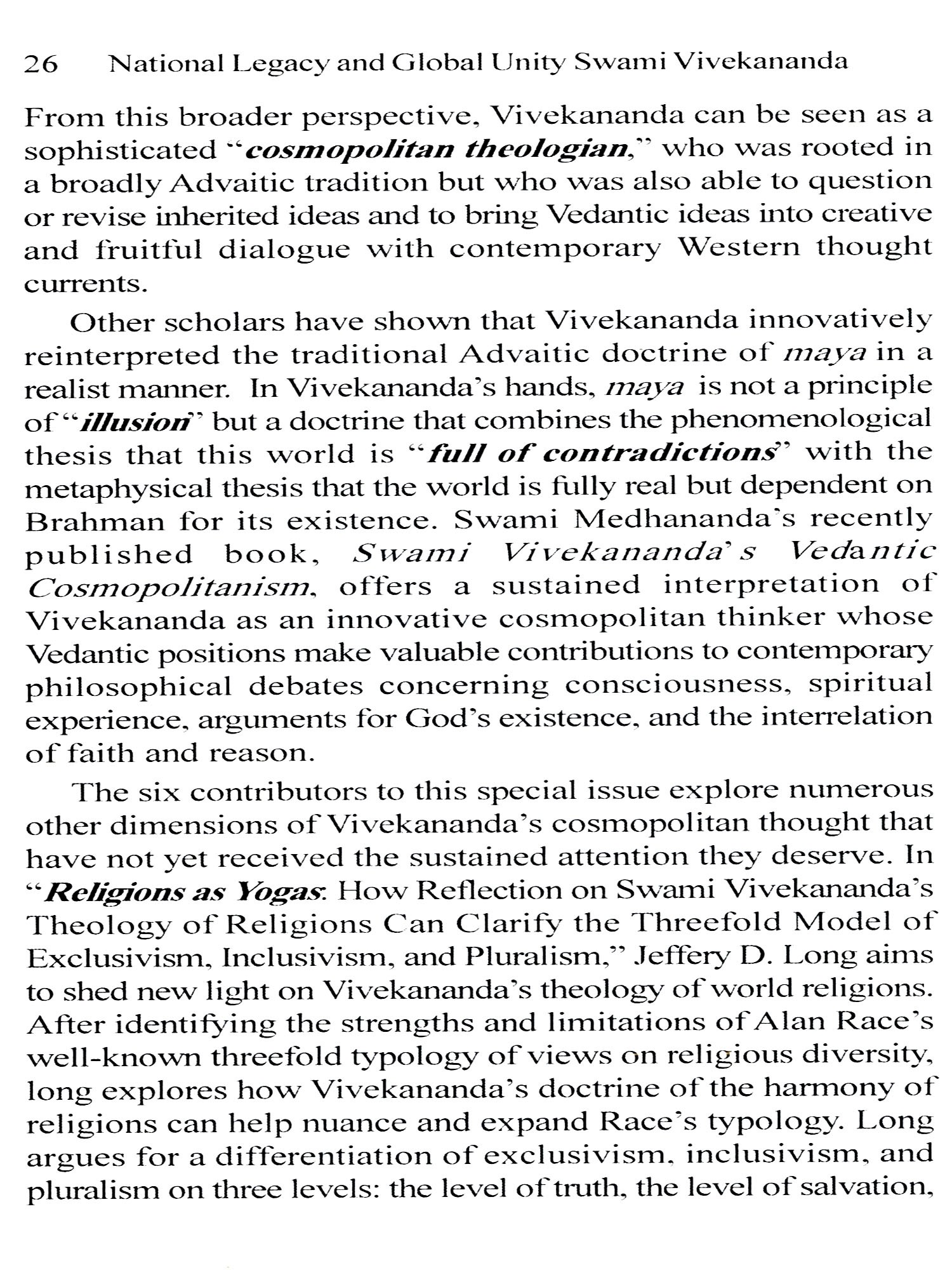 26 National Legacy and Global Unity Swami Vivekananda

From this broader perspective, Vivekananda can be seen as a sophisticated "cosmopolitan theologian," who was rooted in a broadly Advaitic tradition but who was also able to question or revise inherited ideas and to bring Vedantic ideas into creative and fruitful dialogue with contemporary Western thought currents.

Other scholars have shown that Vivekananda innovatively reinterpreted the traditional Advaitic doctrine of maya in a realist manner. In Vivekananda's hands, maya is not a principle of "illusion" but a doctrine that combines the phenomenological thesis that this world is "full of contradictions" with the metaphysical thesis that the world is fully real but dependent on Brahman for its existence. Swami Medhananda's recently published book, Swami Vivekananda's Vedantic Cosmopolitanism, offers a sustained interpretation of Vivekananda as an innovative cosmopolitan thinker whose Vedantic positions make valuable contributions to contemporary philosophical debates concerning consciousness, spiritual experience, arguments for God's existence, and the interrelation of faith and reason.

The six contributors to this special issue explore numerous other dimensions of Vivekananda's cosmopolitan thought that have not yet received the sustained attention they deserve. In "Religions as Yogas: How Reflection on Swami Vivekananda's Theology of Religions Can Clarify the Threefold Model of Exclusivism, Inclusivism, and Pluralism," Jeffery D. Long aims to shed new light on Vivekananda's theology of world religions. After identifying the strengths and limitations of Alan Race's well-known threefold typology of views on religious diversity, long explores how Vivekananda's doctrine of the harmony of religions can help nuance and expand Race's typology. Long argues for a differentiation of exclusivism, inclusivism, and pluralism on three levels: the level of truth, the level of salvation,